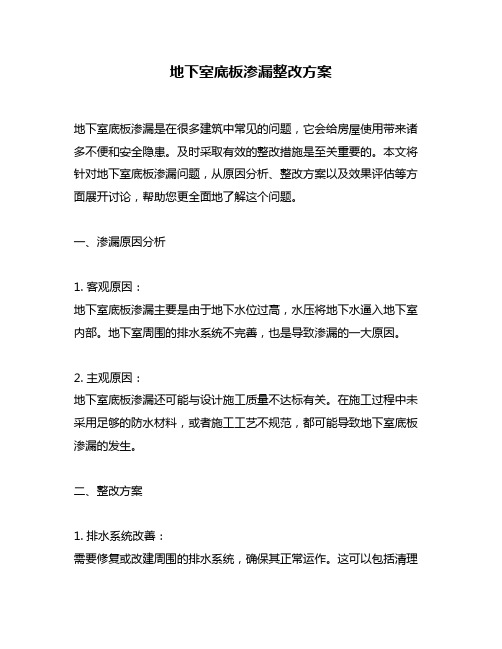 地下室底板渗漏整改方案

地下室底板渗漏是在很多建筑中常见的问题，它会给房屋使用带来诸多不便和安全隐患。及时采取有效的整改措施是至关重要的。本文将针对地下室底板渗漏问题，从原因分析、整改方案以及效果评估等方面展开讨论，帮助您更全面地了解这个问题。

一、渗漏原因分析

1. 客观原因：
地下室底板渗漏主要是由于地下水位过高，水压将地下水逼入地下室内部。地下室周围的排水系统不完善，也是导致渗漏的一大原因。

2. 主观原因：
地下室底板渗漏还可能与设计施工质量不达标有关。在施工过程中未采用足够的防水材料，或者施工工艺不规范，都可能导致地下室底板渗漏的发生。

二、整改方案

1. 排水系统改善：
需要修复或改建周围的排水系统，确保其正常运作。这可以包括清理